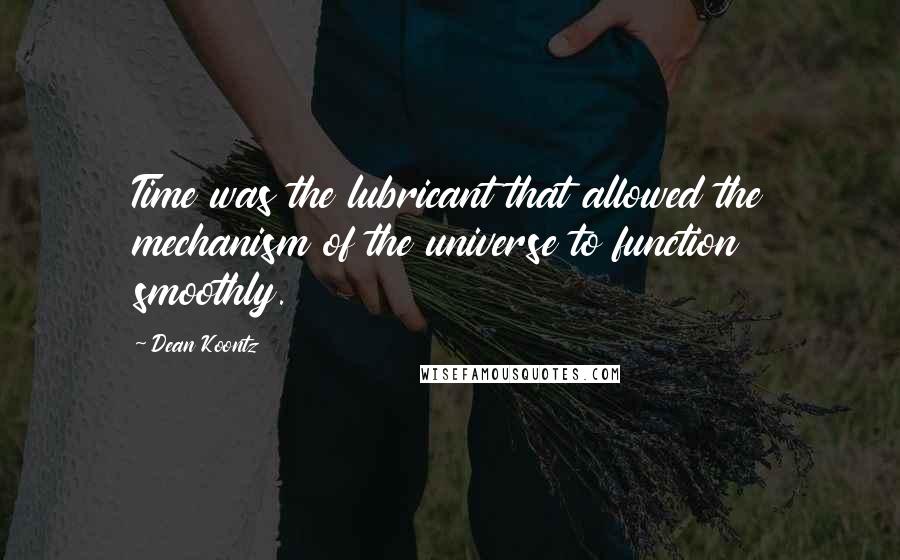 Time was the lubricant that allowed the mechanism of the universe to function smoothly.

~Dean Koontz

WISEFAMOUSQUOTES.COM